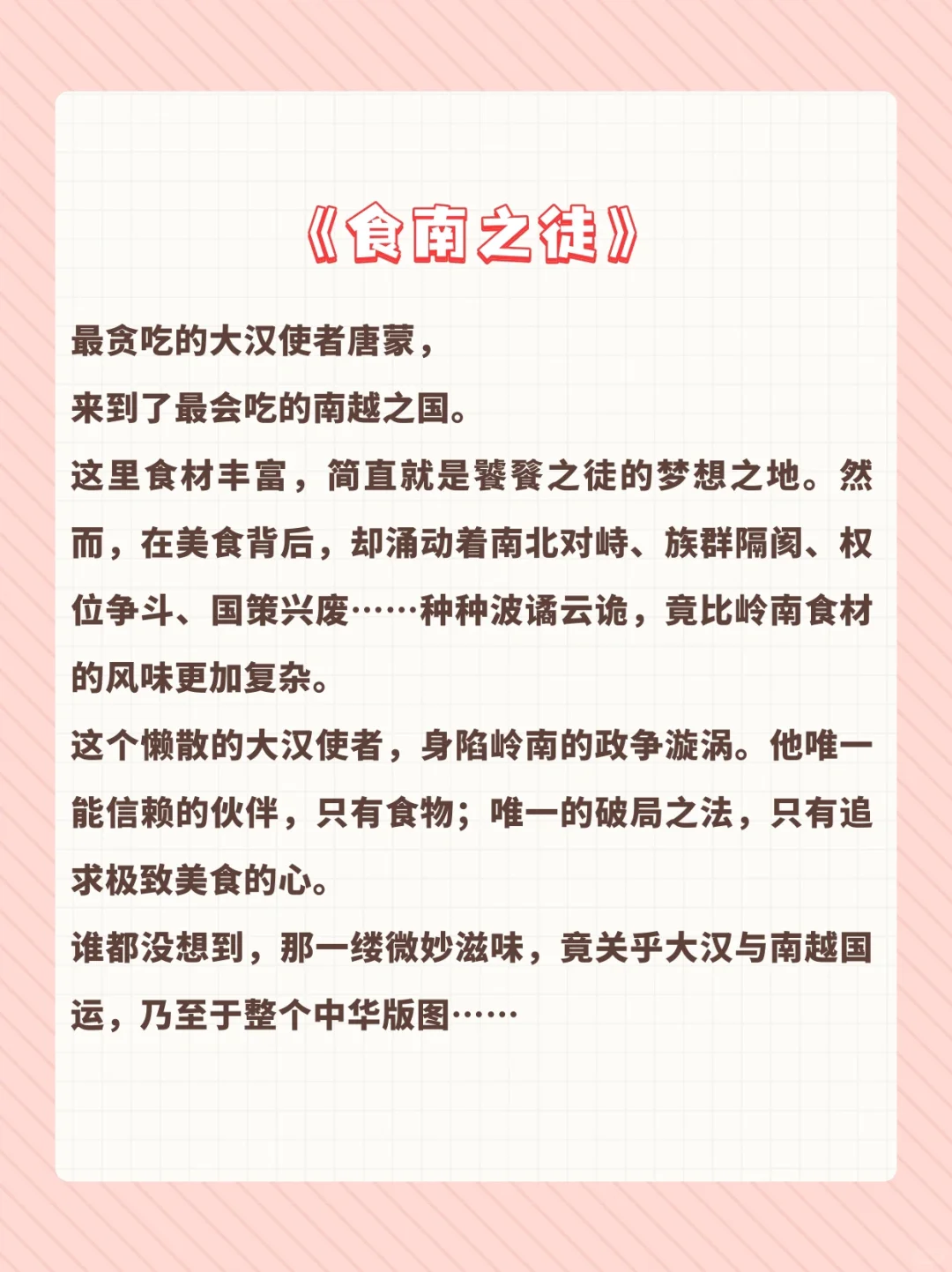 《食南之徒》

最贪吃的大汉使者唐蒙，
来到了最会吃的南越之国。
这里食材丰富，简直就是饕餮之徒的梦想之地。然而，在美食背后，却涌动着南北对峙、族群隔阂、权位争斗、国策兴废……种种波谲云诡，竟比岭南食材的风味更加复杂。
这个懒散的大汉使者，身陷岭南的政争漩涡。他唯一能信赖的伙伴，只有食物；唯一的破局之法，只有追求极致美食的心。
谁都没想到，那一缕微妙滋味，竟关乎大汉与南越国运，乃至于整个中华版图……